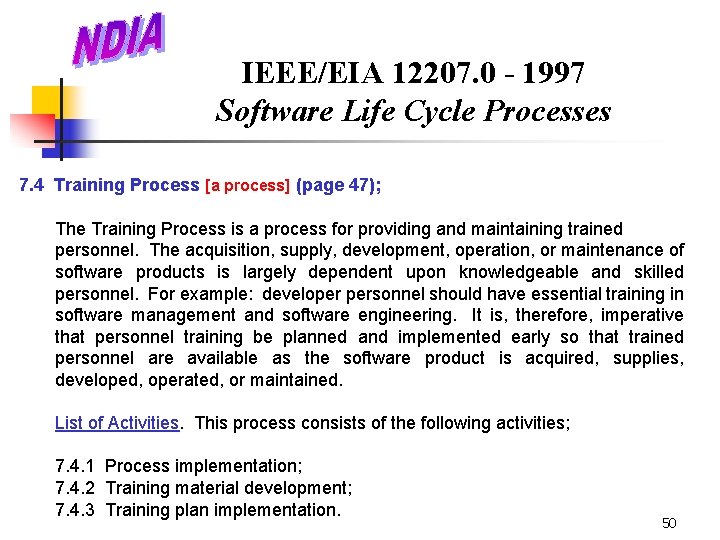 NDIA

IEEE/EIA 12207.0 - 1997
Software Life Cycle Processes

7.4 Training Process [a process] (page 47);

The Training Process is a process for providing and maintaining trained personnel. The acquisition, supply, development, operation, or maintenance of software products is largely dependent upon knowledgeable and skilled personnel. For example: developer personnel should have essential training in software management and software engineering. It is, therefore, imperative that personnel training be planned and implemented early so that trained personnel are available as the software product is acquired, supplies, developed, operated, or maintained.

List of Activities. This process consists of the following activities;

7.4.1 Process implementation;
7.4.2 Training material development;
7.4.3 Training plan implementation.

50